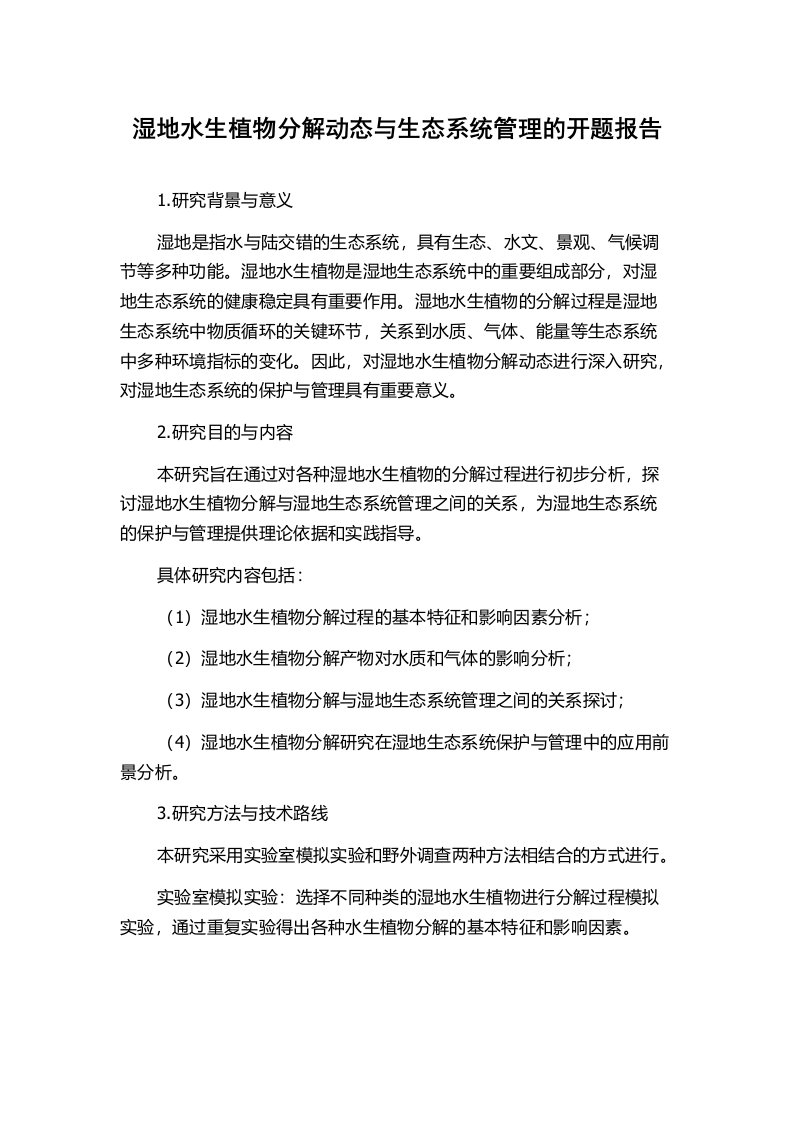 湿地水生植物分解动态与生态系统管理的开题报告

1.研究背景与意义

湿地是指水与陆交错的生态系统，具有生态、水文、景观、气候调节等多种功能。湿地水生植物是湿地生态系统中的重要组成部分，对湿地生态系统的健康稳定具有重要作用。湿地水生植物的分解过程是湿地生态系统中物质循环的关键环节，关系到水质、气体、能量等生态系统中多种环境指标的变化。因此，对湿地水生植物分解动态进行深入研究，对湿地生态系统的保护与管理具有重要意义。

2.研究目的与内容

本研究旨在通过对各种湿地水生植物的分解过程进行初步分析，探讨湿地水生植物分解与湿地生态系统管理之间的关系，为湿地生态系统的保护与管理提供理论依据和实践指导。

具体研究内容包括：

（1）湿地水生植物分解过程的基本特征和影响因素分析；

（2）湿地水生植物分解产物对水质和气体的影响分析；

（3）湿地水生植物分解与湿地生态系统管理之间的关系探讨；

（4）湿地水生植物分解研究在湿地生态系统保护与管理中的应用前景分析。

3.研究方法与技术路线

本研究采用实验室模拟实验和野外调查两种方法相结合的方式进行。

实验室模拟实验：选择不同种类的湿地水生植物进行分解过程模拟实验，通过重复实验得出各种水生植物分解的基本特征和影响因素。